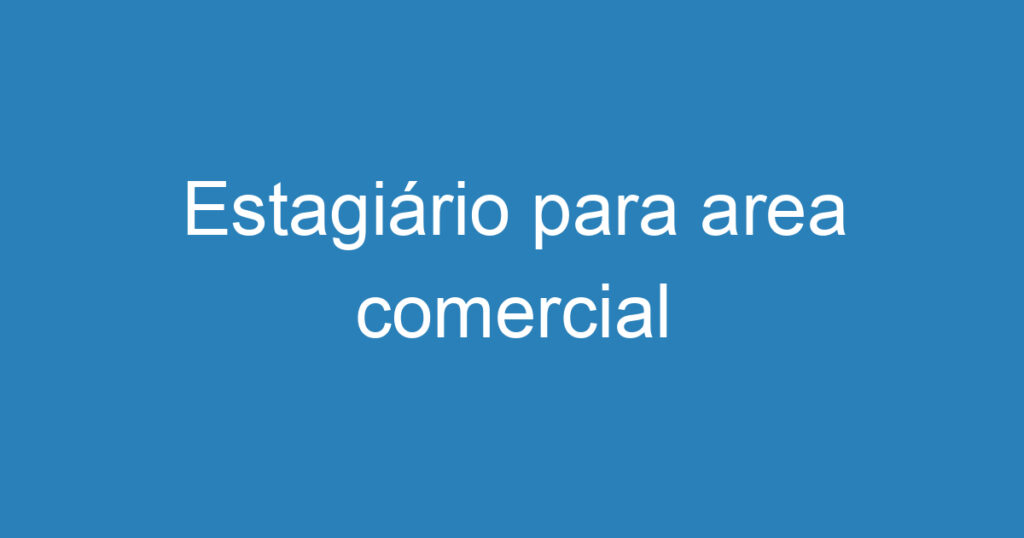 Estagiário para area comercial